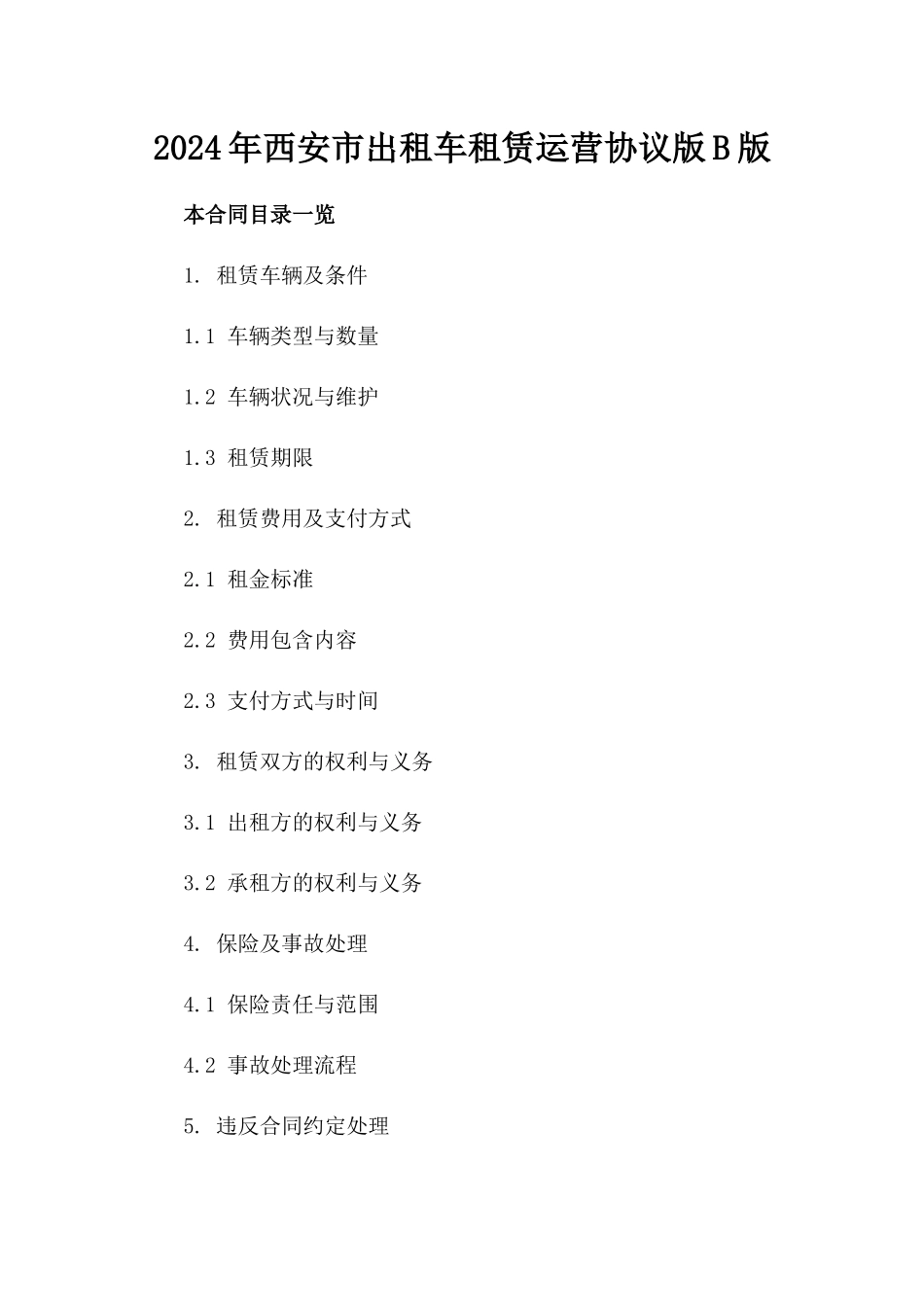 2024年西安市出租车租赁运营协议版B版

本合同目录一览

1. 租赁车辆及条件

1.1 车辆类型与数量

1.2 车辆状况与维护

1.3 租赁期限

2. 租赁费用及支付方式

2.1 租金标准

2.2 费用包含内容

2.3 支付方式与时间

3. 租赁双方的权利与义务

3.1 出租方的权利与义务

3.2 承租方的权利与义务

4. 保险及事故处理

4.1 保险责任与范围

4.2 事故处理流程

5. 违反合同约定处理